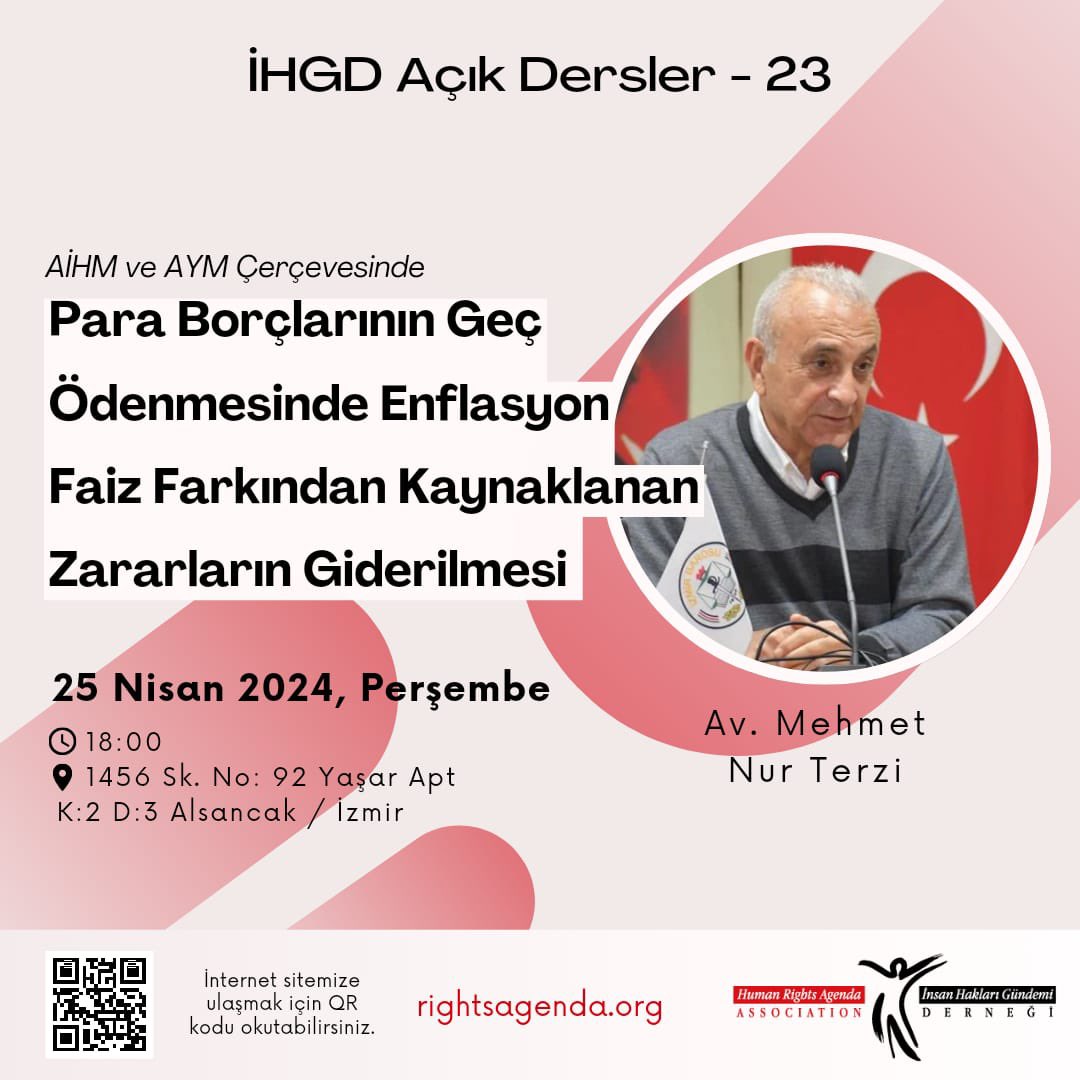 İHGD Açık Dersler - 23

AİHM ve AYM Çerçevesinde
Para Borçlarının Geç Ödenmesinde Enflasyon Faiz Farkından Kaynaklanan Zararların Giderilmesi

25 Nisan 2024, Perşembe
18:00
1456 Sk. No: 92 Yaşar Apt K:2 D:3 Alsancak / İzmir

Av. Mehmet Nur Terzi

İnternet sitemize ulaşmak için QR kodu okutabilirsiniz.

rightsagenda.org

Human Rights Agenda ASSOCIATION
İnsan Hakları Gündemi DERNEĞİ